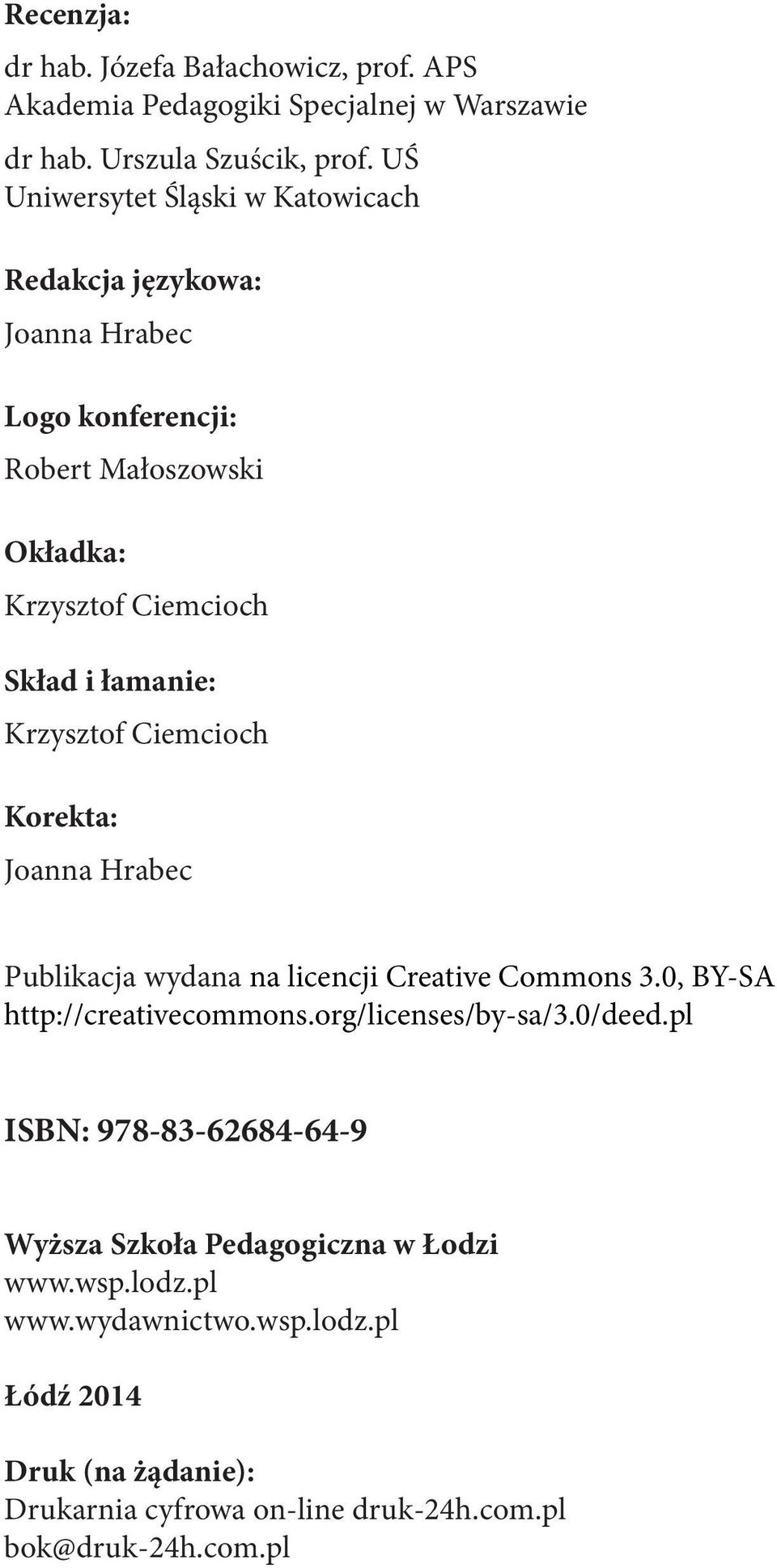 Recenzja:

dr hab. Józefa Bałachowicz, prof. APS
Akademia Pedagogiki Specjalnej w Warszawie

dr hab. Urszula Szuścik, prof. UŚ
Uniwersytet Śląski w Katowicach

Redakcja językowa:

Joanna Hrabec

Logo konferencji:

Robert Małoszowski

Okładka:

Krzysztof Ciemcioch

Skład i łamanie:

Krzysztof Ciemcioch

Korekta:

Joanna Hrabec

Publikacja wydana na licencji Creative Commons 3.0, BY-SA
http://creativecommons.org/licenses/by-sa/3.0/deed.pl

ISBN: 978-83-62684-64-9

Wyższa Szkoła Pedagogiczna w Łodzi
www.wsp.lodz.pl
www.wydawnictwo.wsp.lodz.pl

Łódź 2014

Druk (na żądanie):
Drukarnia cyfrowa on-line druk-24h.com.pl
bok@druk-24h.com.pl